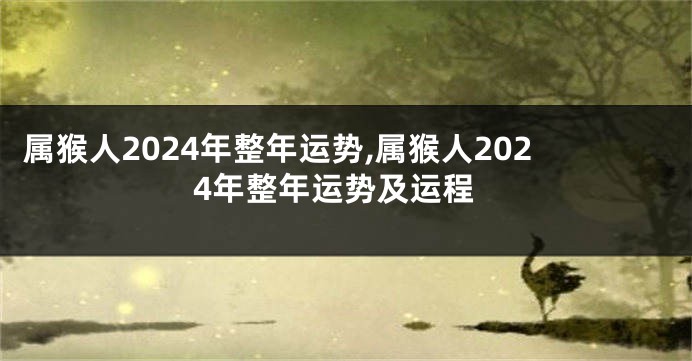 属猴人2024年整年运势,属猴人2024年整年运势及运程